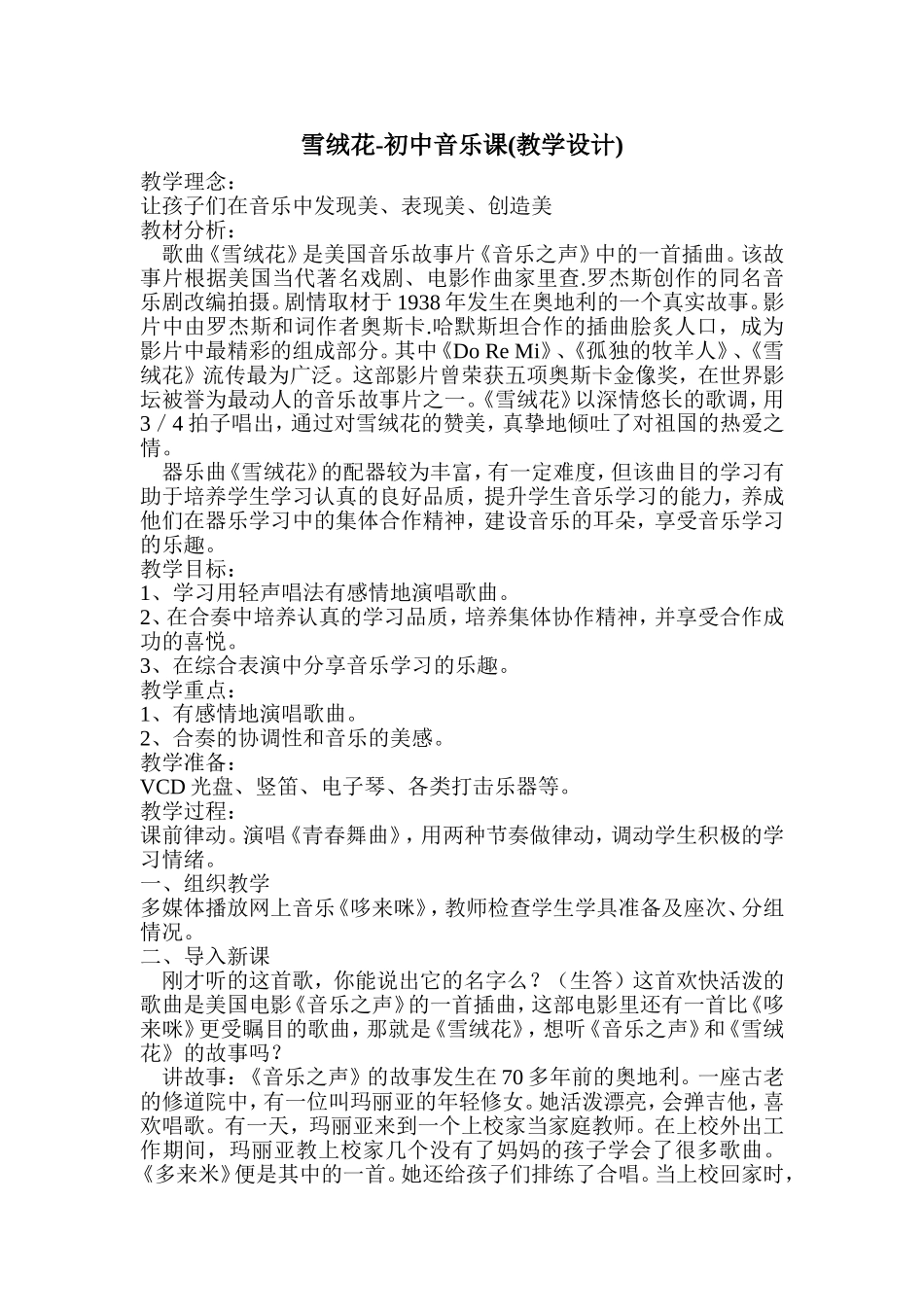 雪绒花-初中音乐课(教学设计)

教学理念：

让孩子们在音乐中发现美、表现美、创造美

教材分析：

歌曲《雪绒花》是美国音乐故事片《音乐之声》中的一首插曲。该故事片根据美国当代著名戏剧、电影作曲家里查.罗杰斯创作的同名音乐剧改编拍摄。剧情取材于1938年发生在奥地利的一个真实故事。影片中由罗杰斯和词作者奥斯卡.哈默斯坦合作的插曲脍炙人口，成为影片中最精彩的组成部分。其中《Do Re Mi》、《孤独的牧羊人》、《雪绒花》流传最为广泛。这部影片曾荣获五项奥斯卡金像奖，在世界影坛被誉为最动人的音乐故事片之一。《雪绒花》以深情悠长的歌调，用3／4拍子唱出，通过对雪绒花的赞美，真挚地倾吐了对祖国的热爱之情。

器乐曲《雪绒花》的配器较为丰富，有一定难度，但该曲目的学习有助于培养学生学习认真的良好品质，提升学生音乐学习的能力，养成他们在器乐学习中的集体合作精神，建设音乐的耳朵，享受音乐学习的乐趣。

教学目标：

1、学习用轻声唱法有感情地演唱歌曲。

2、在合奏中培养认真的学习品质，培养集体协作精神，并享受合作成功的喜悦。

3、在综合表演中分享音乐学习的乐趣。

教学重点：

1、有感情地演唱歌曲。

2、合奏的协调性和音乐的美感。

教学准备：

VCD光盘、竖笛、电子琴、各类打击乐器等。

教学过程：

课前律动。演唱《青春舞曲》，用两种节奏做律动，调动学生积极的学习情绪。

一、组织教学

多媒体播放网上音乐《哆来咪》，教师检查学生学具准备及座次、分组情况。

二、导入新课

刚才听的这首歌，你能说出它的名字么？（生答）这首欢快活泼的歌曲是美国电影《音乐之声》的一首插曲，这部电影里还有一首比《哆来咪》更受瞩目的歌曲，那就是《雪绒花》，想听《音乐之声》和《雪绒花》的故事吗？

讲故事：《音乐之声》的故事发生在70多年前的奥地利。一座古老的修道院中，有一位叫玛丽亚的年轻修女。她活泼漂亮，会弹吉他，喜欢唱歌。有一天，玛丽亚来到一个上校家当家庭教师。在上校外出工作期间，玛丽亚教上校家几个没有了妈妈的孩子学会了很多歌曲。《多来米》便是其中的一首。她还给孩子们排练了合唱。当上校回家时，